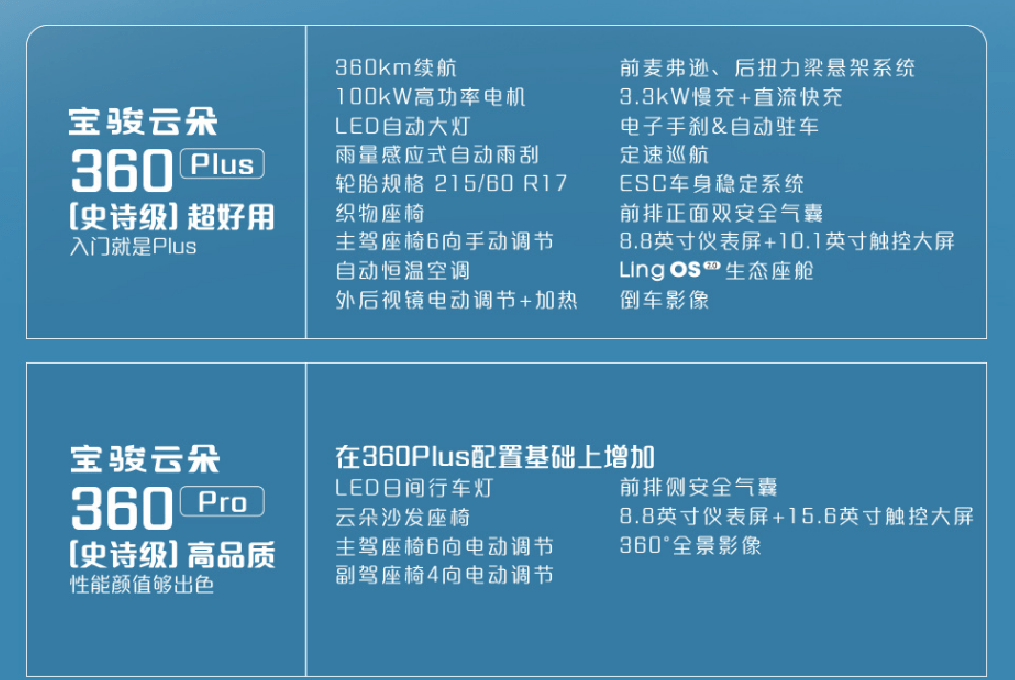 宝骏云朵
360 Plus
[史诗级] 超好用
入门就是Plus

360km续航
100kW高功率电机
LED自动大灯
雨量感应式自动雨刮
轮胎规格 215/60 R17
织物座椅
主驾座椅6向手动调节
自动恒温空调
外后视镜电动调节+加热

前麦弗逊、后扭力梁悬架系统
3.3kW慢充+直流快充
电子手刹&自动驻车
定速巡航
ESC车身稳定系统
前排正面双安全气囊
8.8英寸仪表屏+10.1英寸触控大屏
Ling OS 2.0 生态座舱
倒车影像

宝骏云朵
360 Pro
[史诗级] 高品质
性能颜值够出色

在360Plus配置基础上增加
LED日间行车灯
云朵沙发座椅
主驾座椅6向电动调节
副驾座椅4向电动调节

前排侧安全气囊
8.8英寸仪表屏+15.6英寸触控大屏
360°全景影像